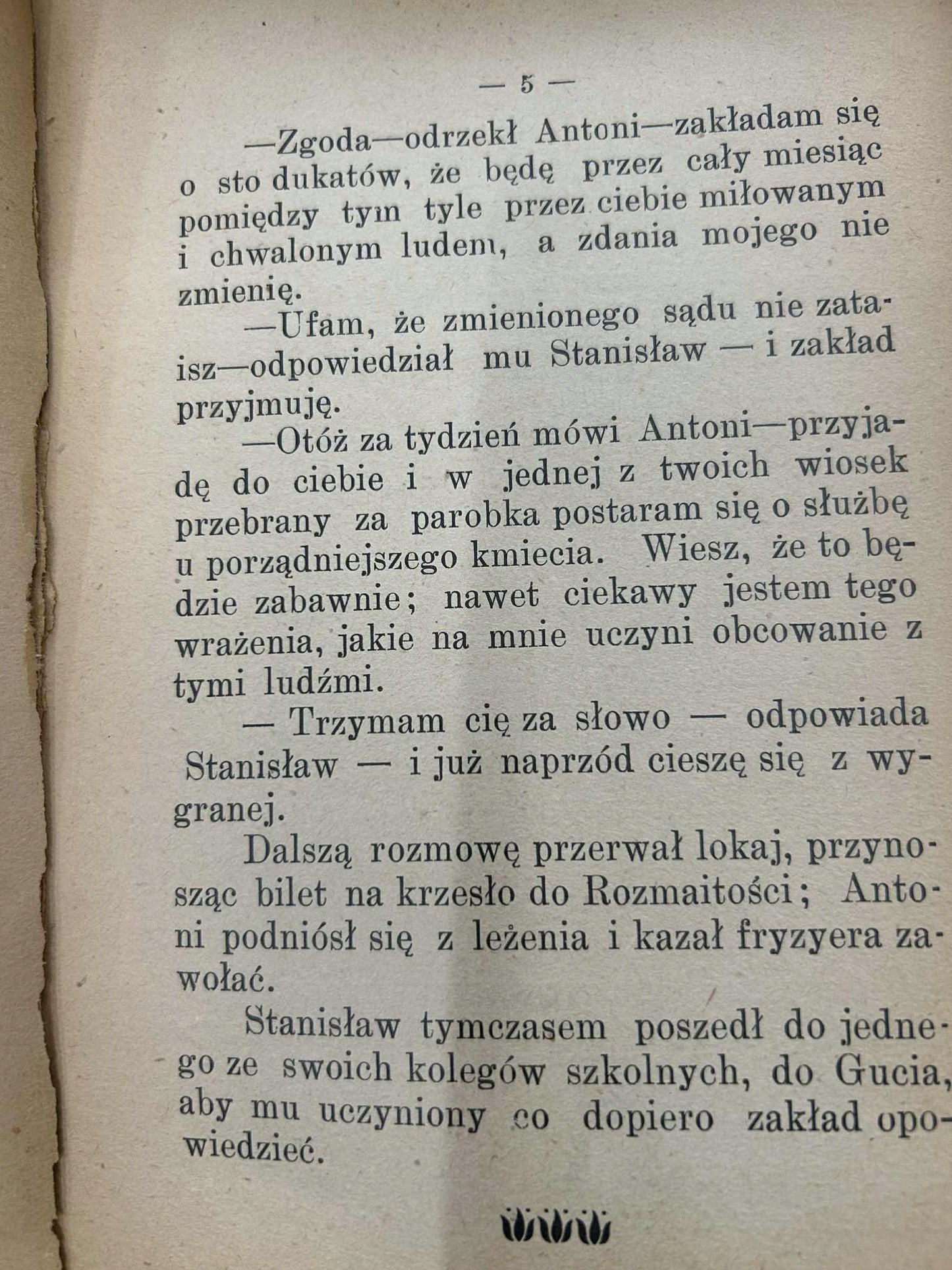 — 5 —

—Zgoda—odrzekł Antoni—zakładam się o sto dukatów, że będę przez cały miesiąc pomiędzy tym tyle przez ciebie miłowanym i chwalonym ludem, a zdania mojego nie zmienię.

—Ufam, że zmienionego sądu nie zataisz—odpowiedział mu Stanisław — i zakład przyjmuję.

—Otóż za tydzień mówi Antoni—przyjadę do ciebie i w jednej z twoich wiosek przebrany za parobka postaram się o służbę u porządniejszego kmiecia. Wiesz, że to będzie zabawnie; nawet ciekawy jestem tego wrażenia, jakie na mnie uczyni obcowanie z tymi ludźmi.

— Trzymam cię za słowo — odpowiada Stanisław — i już naprzód cieszę się z wygranej.

Dalszą rozmowę przerwał lokaj, przynosząc bilet na krzesło do Rozmaitości; Antoni podniósł się z leżenia i kazał fryzyera zawołać.

Stanisław tymczasem poszedł do jednego ze swoich kolegów szkolnych, do Gucia, aby mu uczyniony co dopiero zakład opowiedzieć.